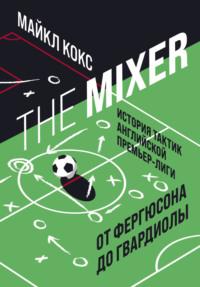 МАЙКЛ КОКС

THE MIXER

ИСТОРИЯ ТАКТИК АНГЛИЙСКОЙ ПРЕМЬЕР-ЛИГИ

ОТ ФЕРГЮСОНА ДО ГВАРДИОЛЫ